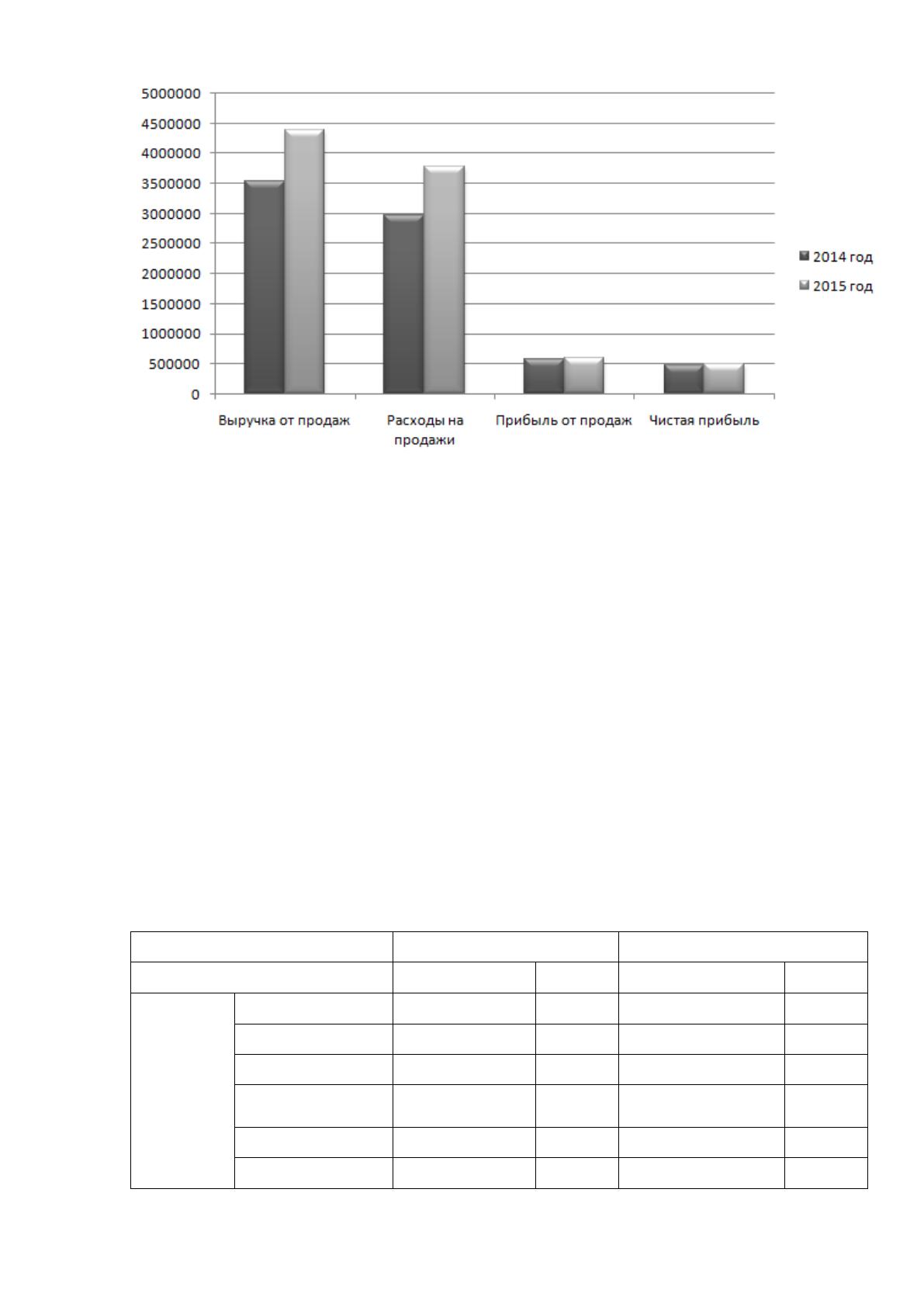 5000000
4500000
4000000
3500000
3000000
2500000
2000000
1500000
1000000
500000
0

Выручка от продаж
Расходы на продажи
Прибыль от продаж
Чистая прибыль

2014 год
2015 год